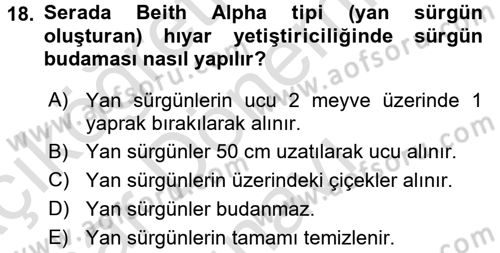 18. Serada Beith Alpha tipi (yan sürgün oluşturan) hıyar yetiştiriciliğinde sürgün budaması nasıl yapılır?

A) Yan sürgünlerin ucu 2 meyve üzerinde 1 yaprak bırakılarak alınır.
B) Yan sürgünler 50 cm uzatılarak ucu alınır.
C) Yan sürgünlerin üzerindeki çiçekler alınır.
D) Yan sürgünler budanmaz.
E) Yan sürgünlerin tamamı temizlenir.

www.aofsoru.com